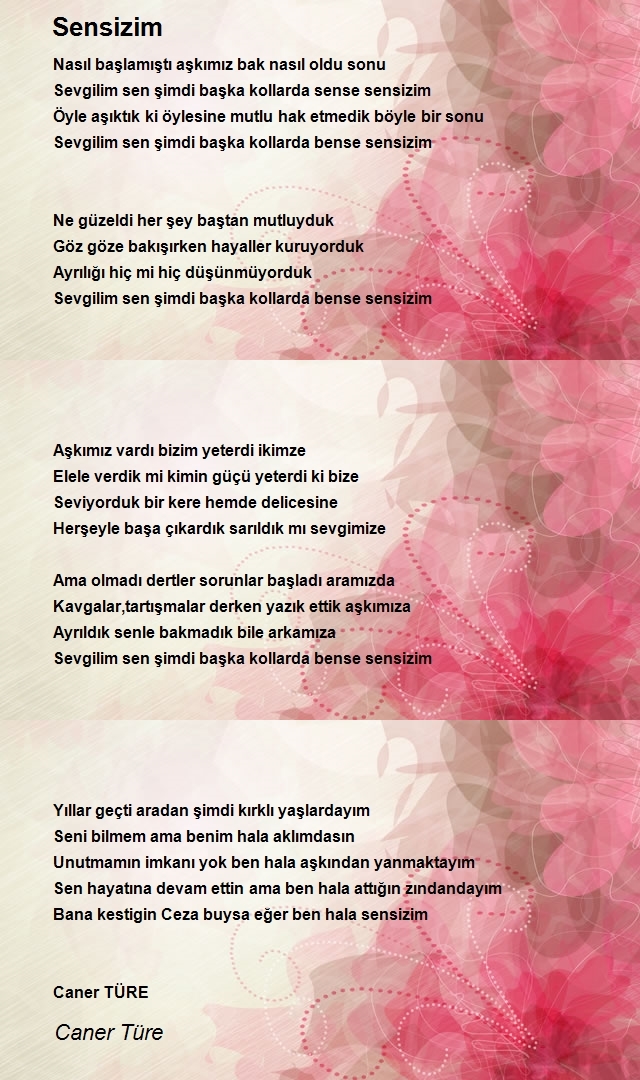 Sensizim

Nasıl başlamıştı aşkımız bak nasıl oldu sonu
Sevgilim sen şimdi başka kollarda sense sensizim
Öyle aşıktık ki öylesine mutlu hak etmedik böyle bir sonu
Sevgilim sen şimdi başka kollarda bense sensizim

Ne güzeldi her şey baştan mutluyduk
Göz göze bakışırken hayaller kuruyorduk
Ayrılığı hiç mi hiç düşünmüyorduk
Sevgilim sen şimdi başka kollarda bense sensizim

Aşkımız vardı bizim yeterdi ikimze
Elele verdik mi kimin güçü yeterdi ki bize
Seviyorduk bir kere hemde delicesine
Herşeyle başa çıkardık sarıldık mı sevgimize

Ama olmadı dertler sorunlar başladı aramızda
Kavgalar,tartışmalar derken yazık ettik aşkımıza
Ayrıldık senle bakmadık bile arkamıza
Sevgilim sen şimdi başka kollarda bense sensizim

Yıllar geçti aradan şimdi kırklı yaşlardayım
Seni bilmem ama benim hala aklımdasın
Unutmamın imkanı yok ben hala aşkından yanmaktayım
Sen hayatına devam ettin ama ben hala attığın zındandayım
Bana kestigin Ceza buysa eğer ben hala sensizim

Caner TÜRE

Caner Türe